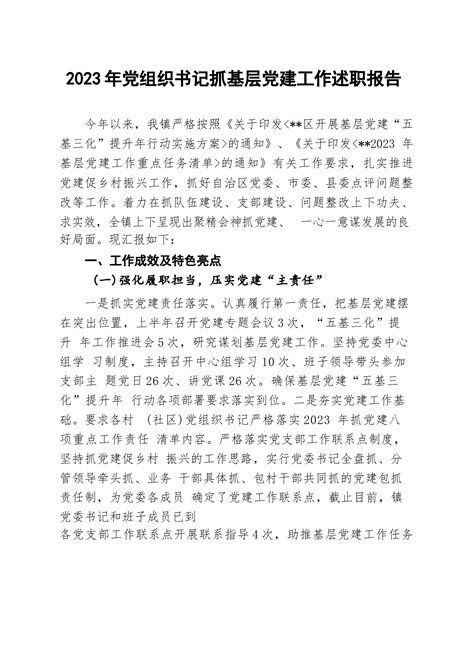 2023年党组织书记抓基层党建工作述职报告

今年以来，我镇严格按照《关于印发<**区开展基层党建“五基三化”提升年行动实施方案>的通知》、《关于印发<**2023 年基层党建工作重点任务清单>的通知》有关工作要求，扎实推进党建促乡村振兴工作，抓好自治区党委、市委、县委点评问题整改等工作。着力在抓队伍建设、支部建设、问题整改上下功夫、求实效，全镇上下呈现出聚精会神抓党建、 一心一意谋发展的良好局面。现汇报如下:

一、工作成效及特色亮点

(一)强化履职担当，压实党建“主责任”

一是抓实党建责任落实。认真履行第一责任，把基层党建摆在突出位置，上半年召开党建专题会议3次，“五基三化”提升 年工作推进会5次，研究谋划基层党建工作。坚持党委中心组学 习制度，主持召开中心组学习10次、班子领导带头参加支部主 题党日26次、讲党课26次。确保基层党建“五基三化”提升年 行动各项部署要求落实到位。二是夯实党建工作基础。要求各村 (社区)党组织书记严格落实2023 年抓党建八项重点工作责任 清单内容。严格落实党支部工作联系点制度，坚持抓党建促乡村 振兴的工作思路，实行党委书记全盘抓、分管领导牵头抓、业务 干部具体抓、包村干部共同抓的党建包抓责任制，为党委各成员 确定了党建工作联系点，截止目前，镇党委书记和班子成员已到
各党支部工作联系点开展联系指导4次，助推基层党建工作任务